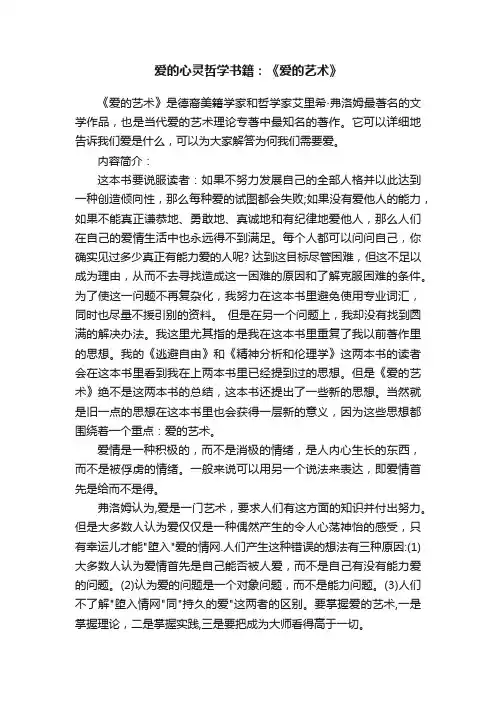 爱的心灵哲学书籍：《爱的艺术》

《爱的艺术》是德裔美籍学家和哲学家艾里希·弗洛姆最著名的文学作品，也是当代爱的艺术理论专著中最知名的著作。它可以详细地告诉我们爱是什么，可以为大家解答为何我们需要爱。

内容简介：

这本书要说服读者：如果不努力发展自己的全部人格并以此达到一种创造倾向性，那么每种爱的试图都会失败;如果没有爱他人的能力，如果不能真正谦恭地、勇敢地、真诚地和有纪律地爱他人，那么人们在自己的爱情生活中也永远得不到满足。每个人都可以问问自己，你确实见过多少真正有能力爱的人呢? 达到这目标尽管困难，但这不足以成为理由，从而不去寻找造成这一困难的原因和了解克服困难的条件。为了使这一问题不再复杂化，我努力在这本书里避免使用专业词汇，同时也尽量不援引别的资料。 但是在另一个问题上，我却没有找到圆满的解决办法。我这里尤其指的是我在这本书里重复了我以前著作里的思想。我的《逃避自由》和《精神分析和伦理学》这两本书的读者会在这本书里看到我在上两本书里已经提到过的思想。但是《爱的艺术》绝不是这两本书的总结，这本书还提出了一些新的思想。当然就是旧一点的思想在这本书里也会获得一层新的意义，因为这些思想都围绕着一个重点：爱的艺术。

爱情是一种积极的，而不是消极的情绪，是人内心生长的东西，而不是被俘虏的情绪。一般来说可以用另一个说法来表达，即爱情首先是给而不是得。

弗洛姆认为,爱是一门艺术，要求人们有这方面的知识并付出努力。但是大多数人认为爱仅仅是一种偶然产生的令人心荡神怡的感受，只有幸运儿才能"堕入"爱的情网.人们产生这种错误的想法有三种原因:(1)大多数人认为爱情首先是自己能否被人爱，而不是自己有没有能力爱的问题。(2)认为爱的问题是一个对象问题，而不是能力问题。(3)人们不了解"堕入情网"同"持久的爱"这两者的区别。要掌握爱的艺术,一是掌握理论，二是掌握实践,三是要把成为大师看得高于一切。